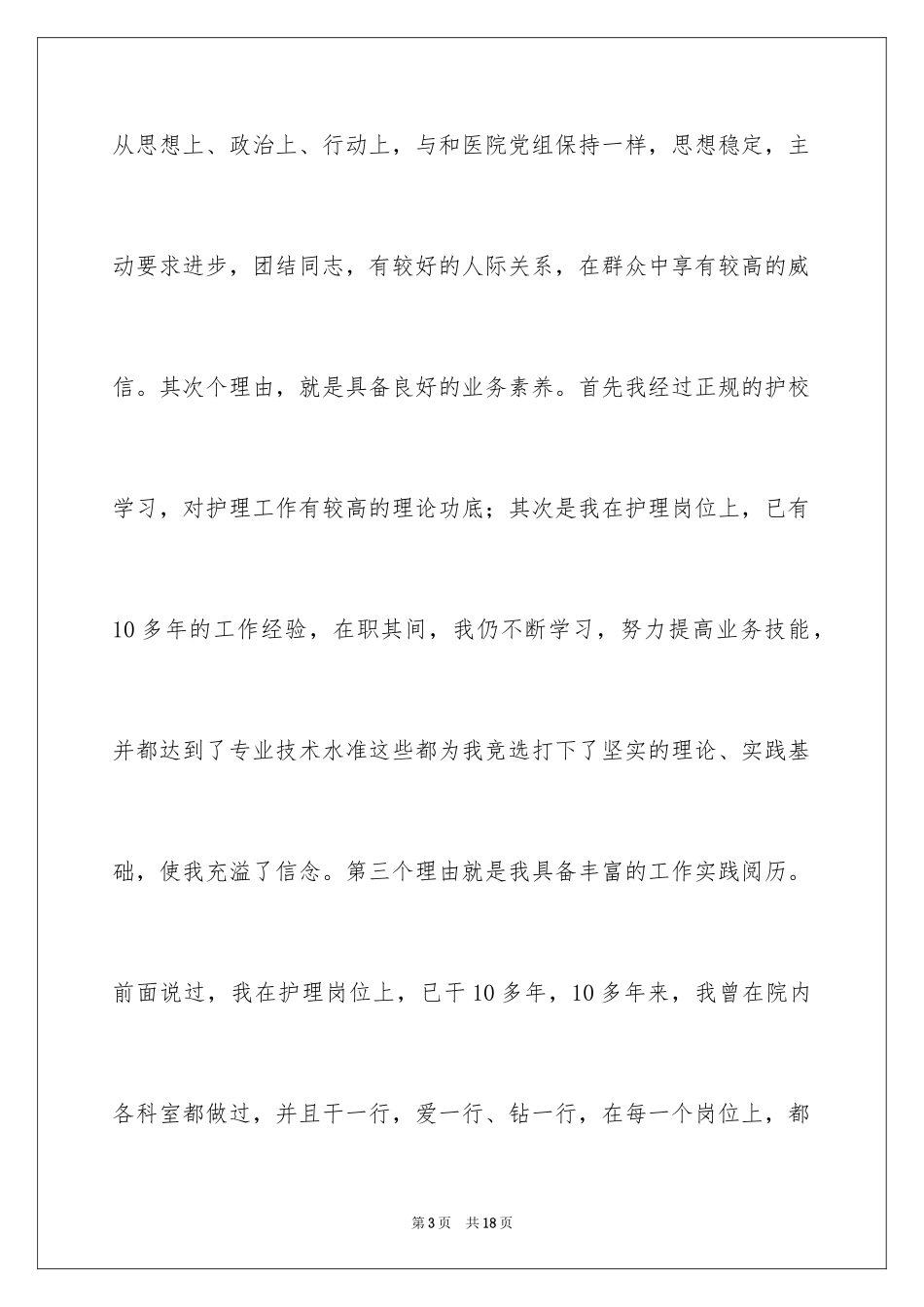 从思想上、政治上、行动上，与和医院党组保持一样，思想稳定，主动要求进步，团结同志，有较好的人际关系，在群众中享有较高的威信。其次个理由，就是具备良好的业务素养。首先我经过正规的护校学习，对护理工作有较高的理论功底；其次是我在护理岗位上，已有10多年的工作经验，在职其间，我仍不断学习，努力提高业务技能，并都达到了专业技术水准这些都为我竞选打下了坚实的理论、实践基础，使我充溢了信念。第三个理由就是我具备丰富的工作实践阅历。前面说过，我在护理岗位上，已干10多年，10多年来，我曾在院内各科室都做过，并且干一行，爱一行、钻一行，在每一个岗位上，都

第3页 共18页